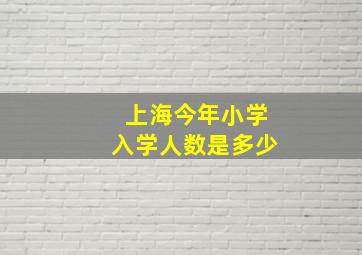 上海今年小学
入学人数是多少